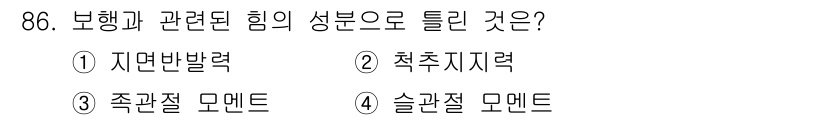 86. 보행과 관련된 힘의 성분으로 틀린 것은?

① 지면반발력

② 척추지지력

③ 족관절 모멘트

④ 슬관절 모멘트